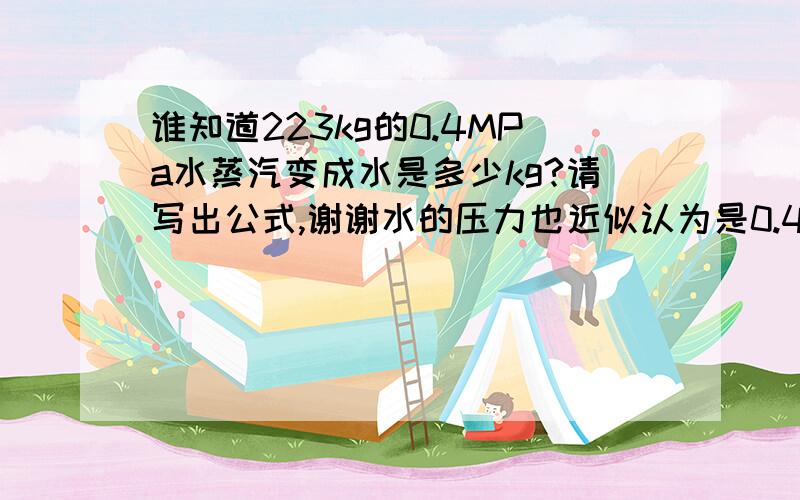 谁知道223kg的0.4MPa水蒸汽变成水是多少kg?请写出公式,谢谢水的压力也近似认为是0.4